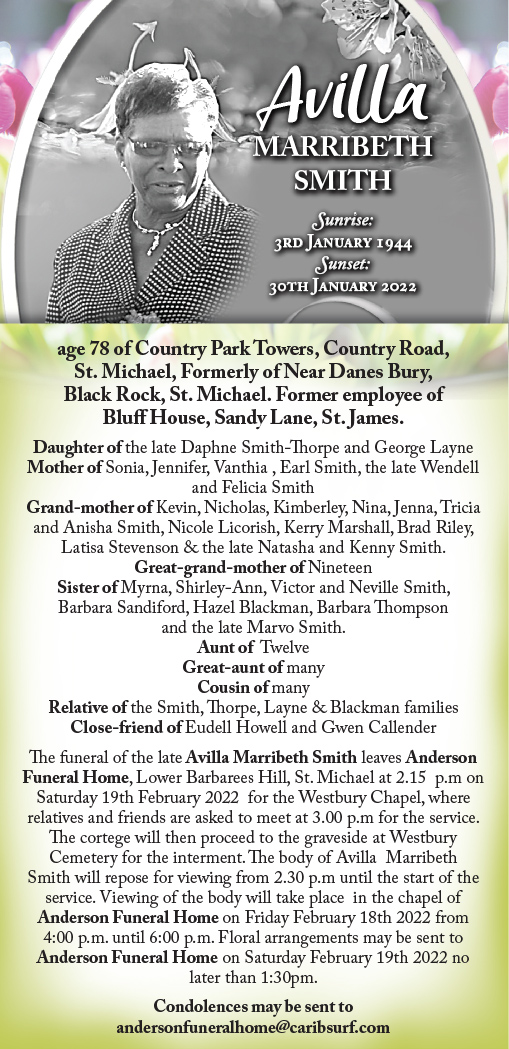 Avilla
MARRIBETH
SMITH

Sunrise:
3RD JANUARY 1944
Sunset:
30TH JANUARY 2022

age 78 of Country Park Towers, Country Road, St. Michael, Formerly of Near Danes Bury, Black Rock, St. Michael. Former employee of Bluff House, Sandy Lane, St. James.

Daughter of the late Daphne Smith-Thorpe and George Layne
Mother of Sonia, Jennifer, Vanthia , Earl Smith, the late Wendell and Felicia Smith
Grand-mother of Kevin, Nicholas, Kimberley, Nina, Jenna, Tricia and Anisha Smith, Nicole Licorish, Kerry Marshall, Brad Riley, Latisa Stevenson & the late Natasha and Kenny Smith.
Great-grand-mother of Nineteen
Sister of Myrna, Shirley-Ann, Victor and Neville Smith, Barbara Sandiford, Hazel Blackman, Barbara Thompson and the late Marvo Smith.
Aunt of Twelve
Great-aunt of many
Cousin of many
Relative of the Smith, Thorpe, Layne & Blackman families
Close-friend of Eudell Howell and Gwen Callender

The funeral of the late Avilla Marribeth Smith leaves Anderson Funeral Home, Lower Barbarees Hill, St. Michael at 2.15 p.m on Saturday 19th February 2022 for the Westbury Chapel, where relatives and friends are asked to meet at 3.00 p.m for the service. The cortege will then proceed to the graveside at Westbury Cemetery for the interment. The body of Avilla Marribeth Smith will repose for viewing from 2.30 p.m until the start of the service. Viewing of the body will take place in the chapel of Anderson Funeral Home on Friday February 18th 2022 from 4:00 p.m. until 6:00 p.m. Floral arrangements may be sent to Anderson Funeral Home on Saturday February 19th 2022 no later than 1:30pm.

Condolences may be sent to
andersonfuneralhome@caribsurf.com